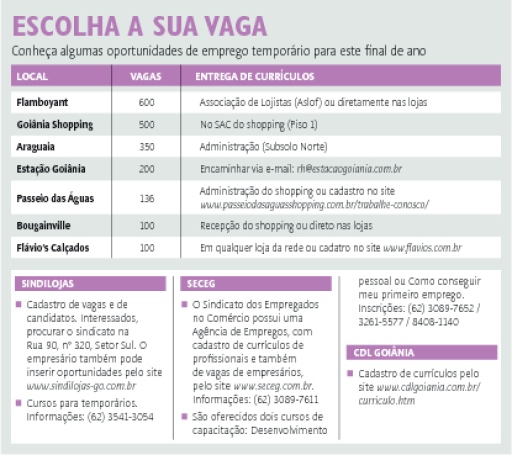 ESCOLHA A SUA VAGA

Conheça algumas oportunidades de emprego temporário para este final de ano

| LOCAL | VAGAS | ENTREGA DE CURRÍCULOS |
|---|---|---|
| Flamboyant | 600 | Associação de Lojistas (Aslof) ou diretamente nas lojas |
| Goiânia Shopping | 500 | No SAC do shopping (Piso 1) |
| Araguaia | 350 | Administração (Subsolo Norte) |
| Estação Goiânia | 200 | Encaminhar via e-mail: rh@estacaogoiania.com.br |
| Passeio das Águas | 136 | Administração do shopping ou cadastro no site www.passeiodasaguasshopping.com.br/trabalhe-conosco/ |
| Bougainville | 100 | Recepção do shopping ou direto nas lojas |
| Flávio's Calçados | 100 | Em qualquer loja da rede ou cadatro no site www.flavios.com.br |

SINDILOJAS

■ Cadastro de vagas e de candidatos. Interessados, procurar o sindicato na Rua 90, nº 320, Setor Sul. O empresário também pode inserir oportunidades pelo site www.sindilojas-go.com.br

■ Cursos para temporários. Informações: (62) 3541-3054

SECEG

■ O Sindicato dos Empregados no Comércio possui uma Agência de Empregos, com cadastro de currículos de profissionais e também de vagas de empresários, pelo site www.seceg.com.br. Informações: (62) 3089-7611

■ São oferecidos dois cursos de capacitação: Desenvolvimento pessoal ou Como conseguir meu primeiro emprego. Inscrições: (62) 3089-7652 / 3261-5577 / 8408-1140

CDL GOIÂNIA

■ Cadastro de currículos pelo site www.cdlgoiania.com.br/curriculo.htm